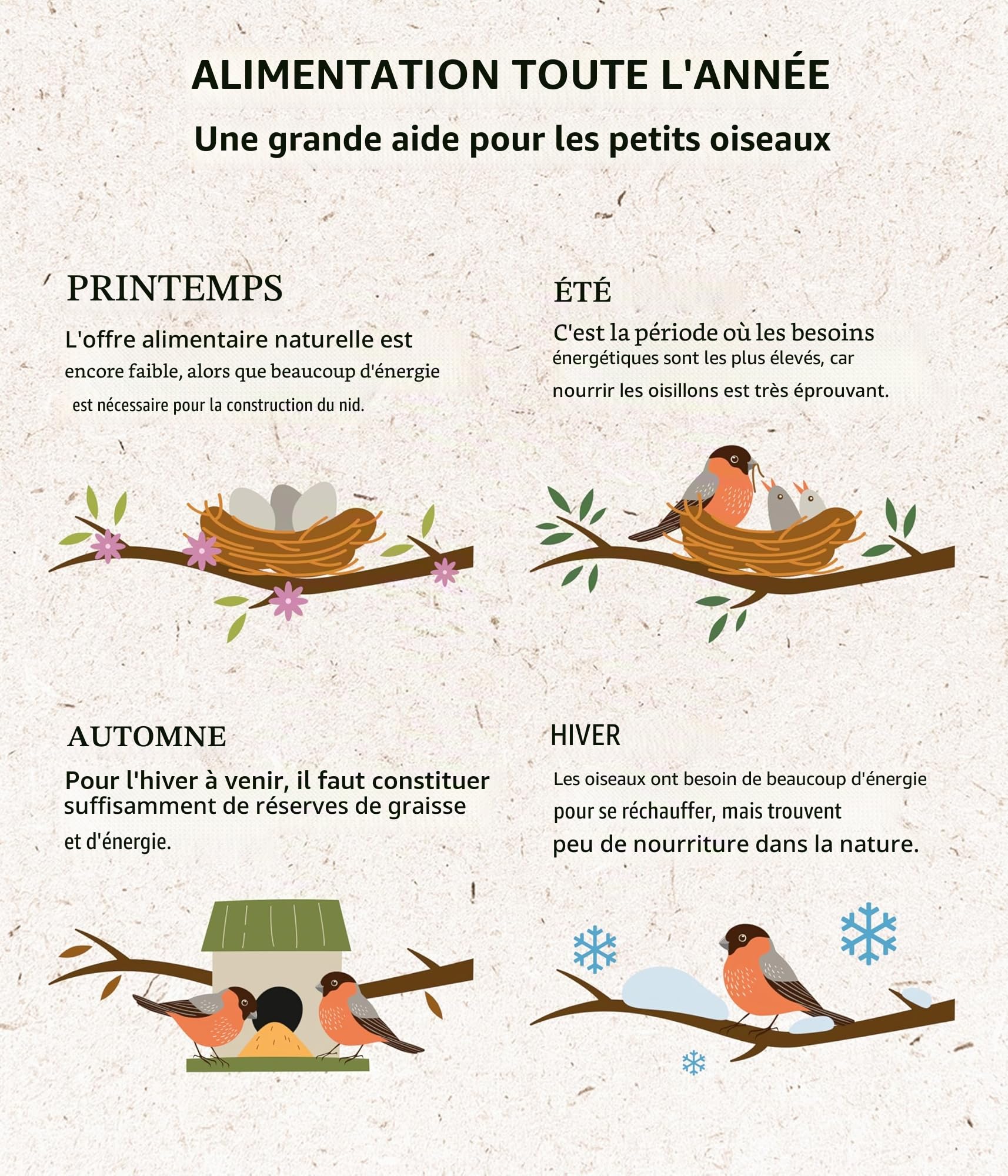 ALIMENTATION TOUTE L'ANNÉE

Une grande aide pour les petits oiseaux

PRINTEMPS

L'offre alimentaire naturelle est encore faible, alors que beaucoup d'énergie est nécessaire pour la construction du nid.

ÉTÉ

C'est la période où les besoins énergétiques sont les plus élevés, car nourrir les oisillons est très éprouvant.

AUTOMNE

Pour l'hiver à venir, il faut constituer suffisamment de réserves de graisse et d'énergie.

HIVER

Les oiseaux ont besoin de beaucoup d'énergie pour se réchauffer, mais trouvent peu de nourriture dans la nature.